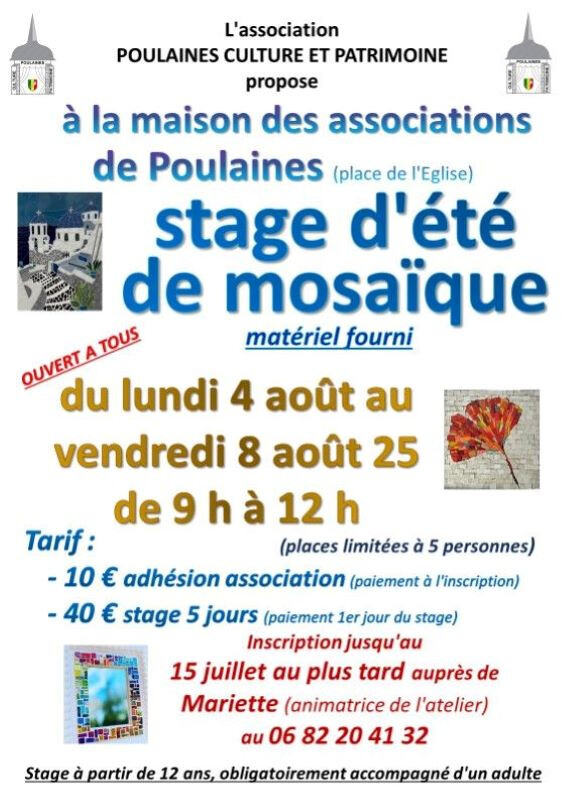 L'association
POULAINES CULTURE ET PATRIMOINE
propose

à la maison des associations de Poulaines (place de l'Eglise)

stage d'été de mosaïque

matériel fourni

OUVERT A TOUS

du lundi 4 août au vendredi 8 août 25
de 9 h à 12 h

Tarif :
(places limitées à 5 personnes)
- 10 € adhésion association (paiement à l'inscription)
- 40 € stage 5 jours (paiement 1er jour du stage)

Inscription jusqu'au
15 juillet au plus tard auprès de
Mariette (animatrice de l'atelier)
au 06 82 20 41 32

Stage à partir de 12 ans, obligatoirement accompagné d'un adulte